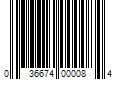 0 36674 00008 4